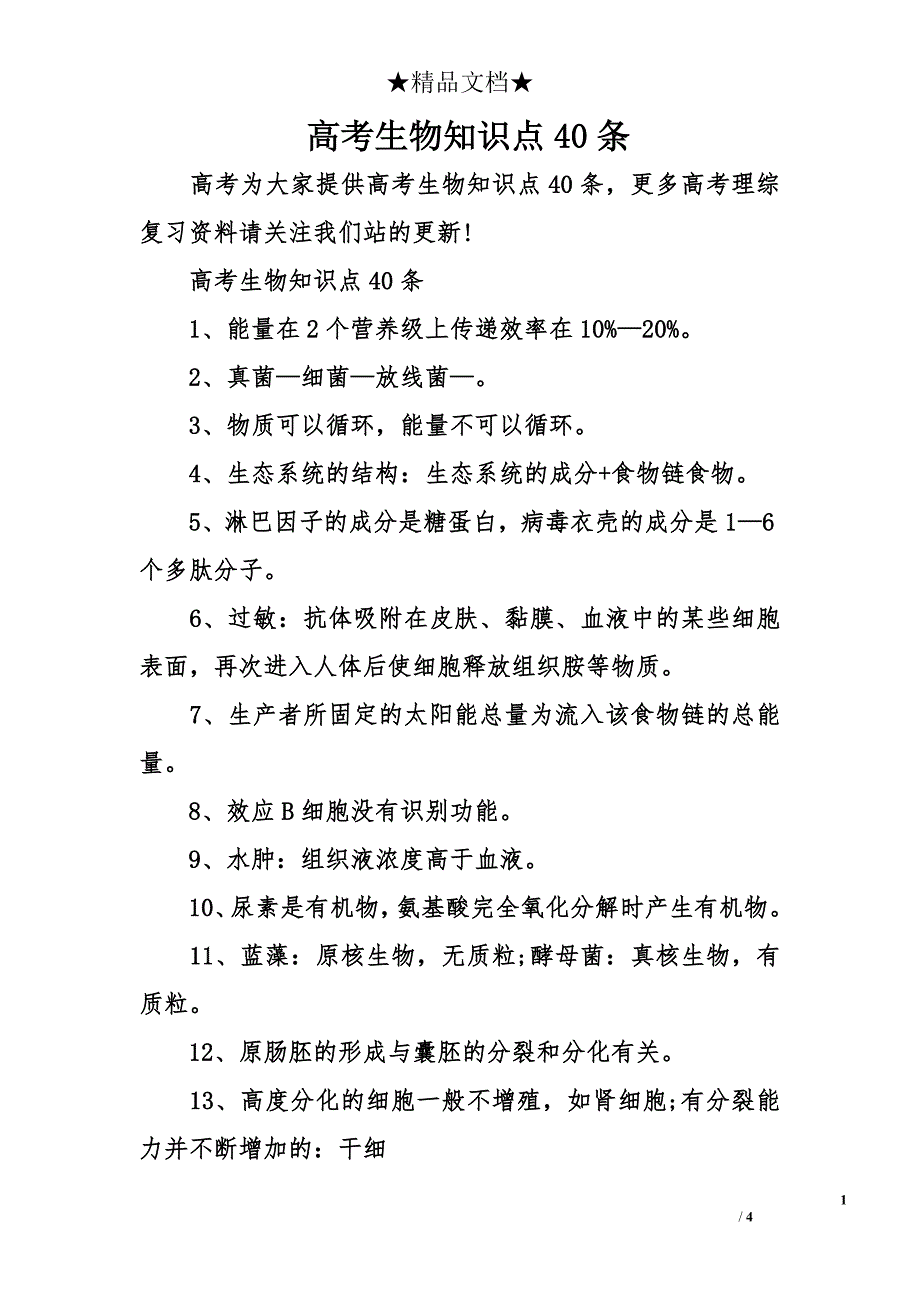 ★精品文档★

高考生物知识点40条

高考为大家提供高考生物知识点40条，更多高考理综复习资料请关注我们站的更新!

高考生物知识点40条

1、能量在2个营养级上传递效率在10%—20%。

2、真菌—细菌—放线菌—。

3、物质可以循环，能量不可以循环。

4、生态系统的结构：生态系统的成分+食物链食物。

5、淋巴因子的成分是糖蛋白，病毒衣壳的成分是1—6个多肽分子。

6、过敏：抗体吸附在皮肤、黏膜、血液中的某些细胞表面，再次进入人体后使细胞释放组织胺等物质。

7、生产者所固定的太阳能总量为流入该食物链的总能量。

8、效应B细胞没有识别功能。

9、水肿：组织液浓度高于血液。

10、尿素是有机物，氨基酸完全氧化分解时产生有机物。

11、蓝藻：原核生物，无质粒;酵母菌：真核生物，有质粒。

12、原肠胚的形成与囊胚的分裂和分化有关。

13、高度分化的细胞一般不增殖，如肾细胞;有分裂能力并不断增加的：干细

1

/ 4